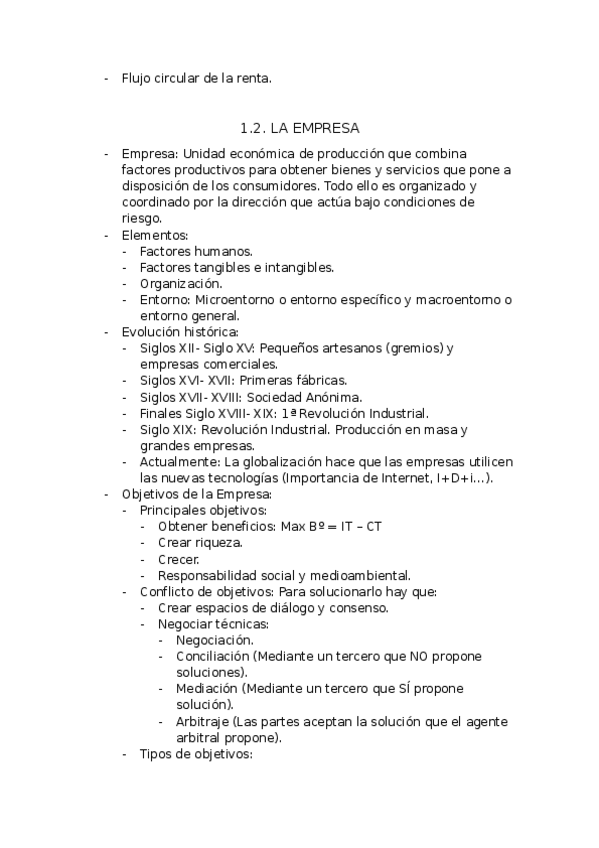 - Flujo circular de la renta.

1.2. LA EMPRESA

- Empresa: Unidad económica de producción que combina factores productivos para obtener bienes y servicios que pone a disposición de los consumidores. Todo ello es organizado y coordinado por la dirección que actúa bajo condiciones de riesgo.
- Elementos:
  - Factores humanos.
  - Factores tangibles e intangibles.
  - Organización.
  - Entorno: Microentorno o entorno específico y macroentorno o entorno general.
- Evolución histórica:
  - Siglos XII- Siglo XV: Pequeños artesanos (gremios) y empresas comerciales.
  - Siglos XVI- XVII: Primeras fábricas.
  - Siglos XVII- XVIII: Sociedad Anónima.
  - Finales Siglo XVIII- XIX: 1ª Revolución Industrial.
  - Siglo XIX: Revolución Industrial. Producción en masa y grandes empresas.
  - Actualmente: La globalización hace que las empresas utilicen las nuevas tecnologías (Importancia de Internet, I+D+i…).
- Objetivos de la Empresa:
  - Principales objetivos:
    - Obtener beneficios: Max Bº = IT – CT
    - Crear riqueza.
    - Crecer.
    - Responsabilidad social y medioambiental.
  - Conflicto de objetivos: Para solucionarlo hay que:
    - Crear espacios de diálogo y consenso.
    - Negociar técnicas:
      - Negociación.
      - Conciliación (Mediante un tercero que NO propone soluciones).
      - Mediación (Mediante un tercero que SÍ propone solución).
      - Arbitraje (Las partes aceptan la solución que el agente arbitral propone).
  - Tipos de objetivos: